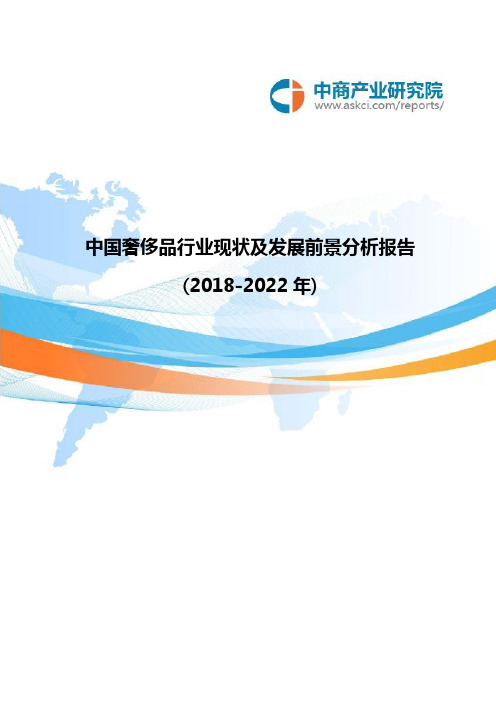 中商产业研究院
www.askci.com/reports/

中国奢侈品行业现状及发展前景分析报告

(2018-2022 年)